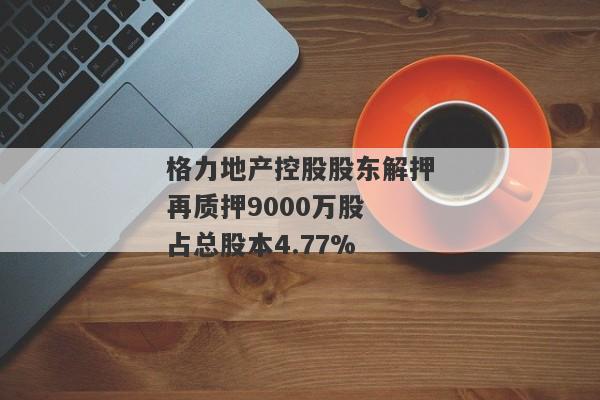 格力地产控股股东解押
再质押9000万股
占总股本4.77%